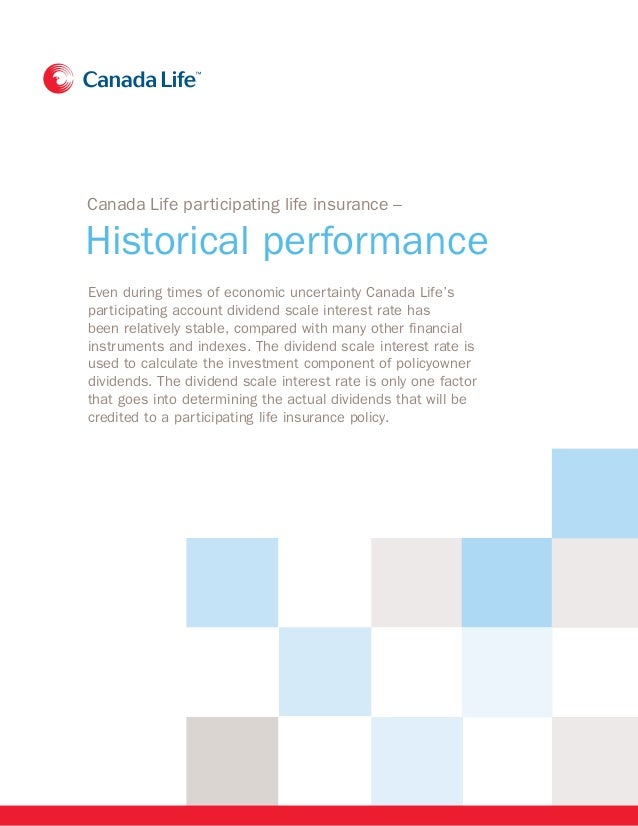 Canada Life™

Canada Life participating life insurance –

Historical performance

Even during times of economic uncertainty Canada Life's participating account dividend scale interest rate has been relatively stable, compared with many other financial instruments and indexes. The dividend scale interest rate is used to calculate the investment component of policyowner dividends. The dividend scale interest rate is only one factor that goes into determining the actual dividends that will be credited to a participating life insurance policy.